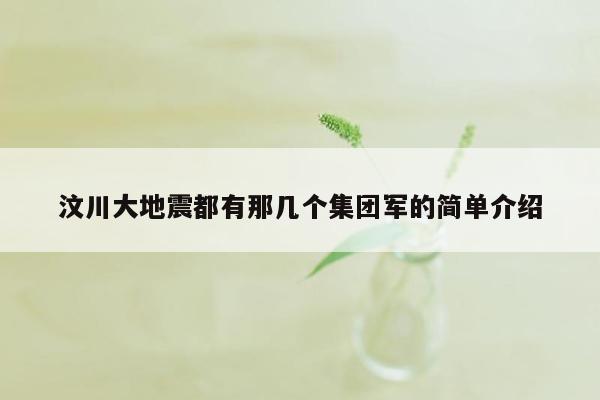 汶川大地震都有那几个集团军的简单介绍